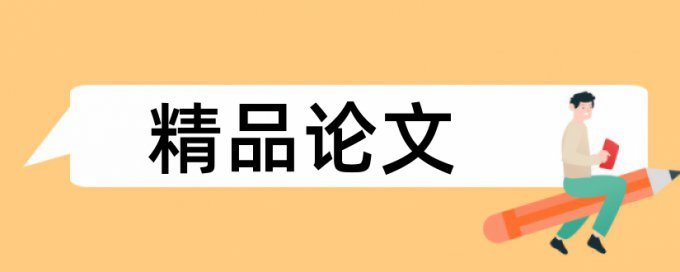 精品论文